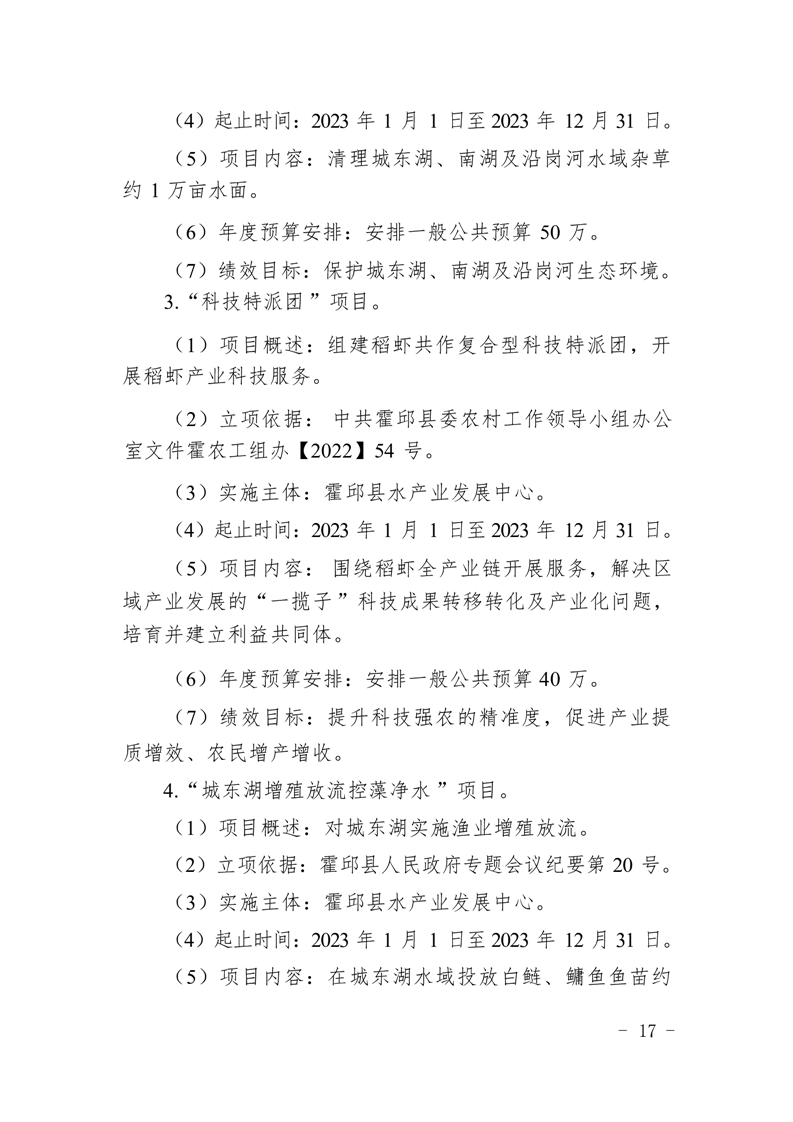 （4）起止时间：2023年1月1日至2023年12月31日。

（5）项目内容：清理城东湖、南湖及沿岗河水域杂草约1万亩水面。

（6）年度预算安排：安排一般公共预算50万。

（7）绩效目标：保护城东湖、南湖及沿岗河生态环境。

3.“科技特派团”项目。

（1）项目概述：组建稻虾共作复合型科技特派团，开展稻虾产业科技服务。

（2）立项依据：中共霍邱县委农村工作领导小组办公室文件霍农工组办【2022】54号。

（3）实施主体：霍邱县水产业发展中心。

（4）起止时间：2023年1月1日至2023年12月31日。

（5）项目内容：围绕稻虾全产业链开展服务，解决区域产业发展的“一揽子”科技成果转移转化及产业化问题，培育并建立利益共同体。

（6）年度预算安排：安排一般公共预算40万。

（7）绩效目标：提升科技强农的精准度，促进产业提质增效、农民增产增收。

4.“城东湖增殖放流控藻净水”项目。

（1）项目概述：对城东湖实施渔业增殖放流。

（2）立项依据：霍邱县人民政府专题会议纪要第20号。

（3）实施主体：霍邱县水产业发展中心。

（4）起止时间：2023年1月1日至2023年12月31日。

（5）项目内容：在城东湖水域投放白鲢、鳙鱼鱼苗约

- 17 -